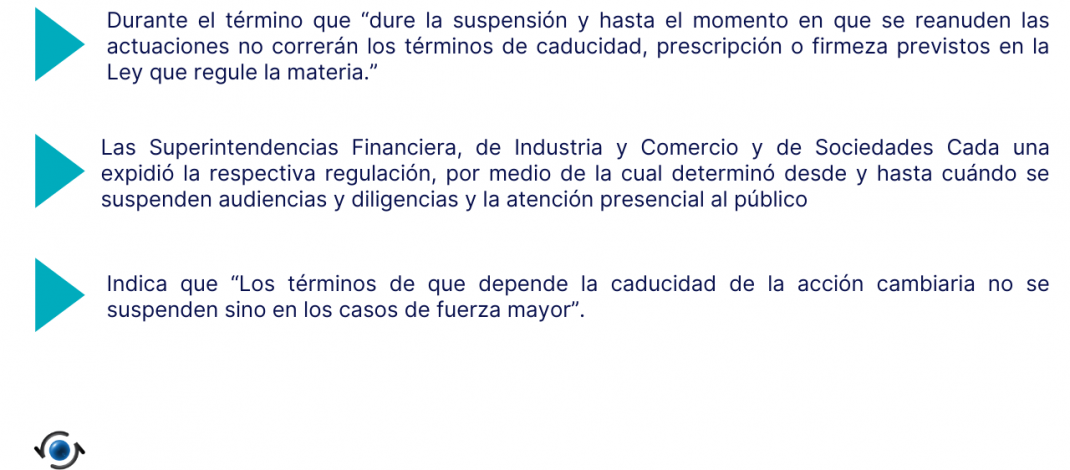 Durante el término que "dure la suspensión y hasta el momento en que se reanuden las actuaciones no correrán los términos de caducidad, prescripción o firmeza previstos en la Ley que regule la materia."

Las Superintendencias Financiera, de Industria y Comercio y de Sociedades Cada una expidió la respectiva regulación, por medio de la cual determinó desde y hasta cuándo se suspenden audiencias y diligencias y la atención presencial al público

Indica que "Los términos de que depende la caducidad de la acción cambiaria no se suspenden sino en los casos de fuerza mayor".